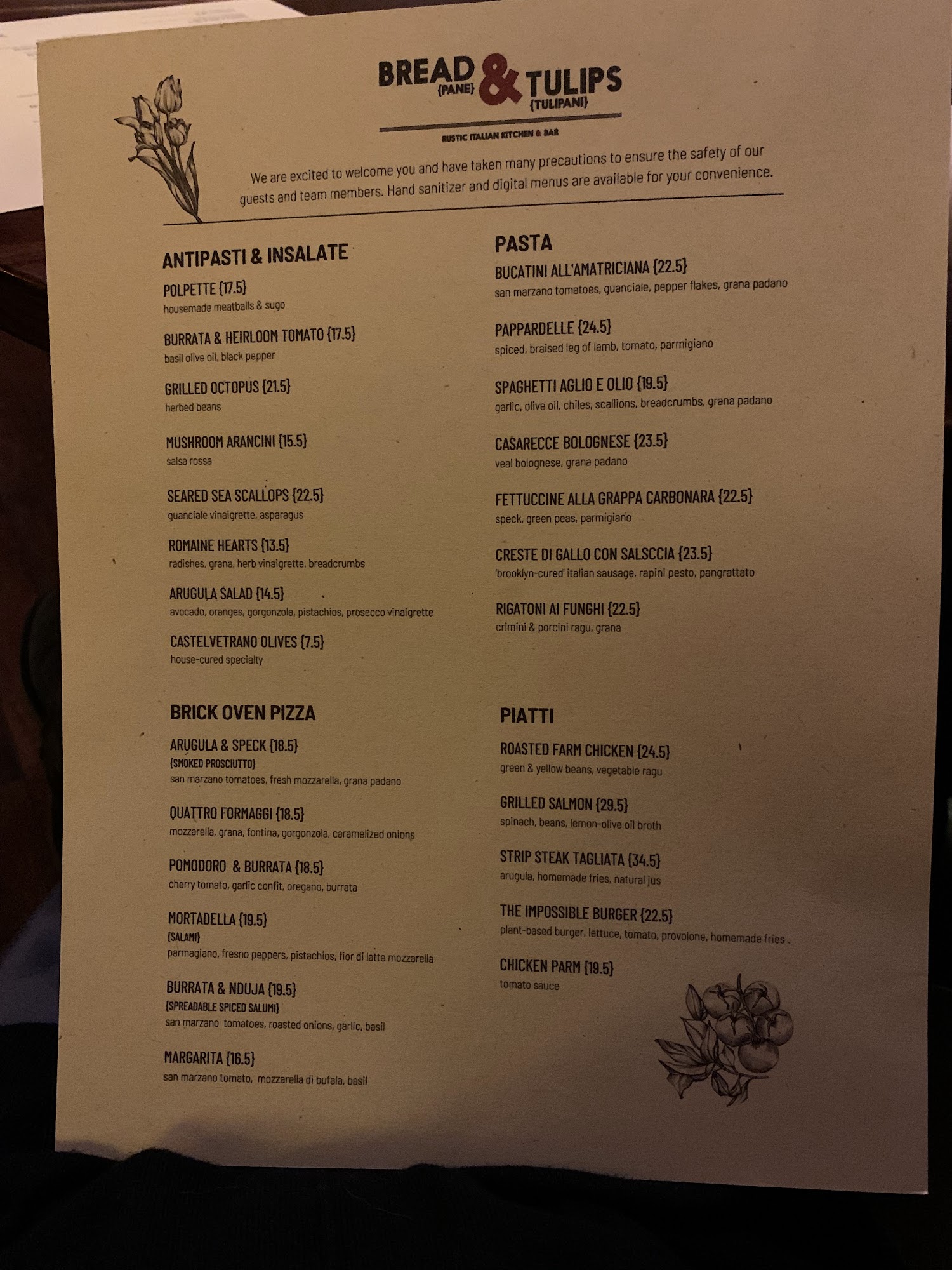 BREAD {PANE} & TULIPS {TULIPANI}

RUSTIC ITALIAN KITCHEN & BAR

We are excited to welcome you and have taken many precautions to ensure the safety of our guests and team members. Hand sanitizer and digital menus are available for your convenience.

ANTIPASTI & INSALATE

POLPETTE {17.5}
housemade meatballs & sugo

BURRATA & HEIRLOOM TOMATO {17.5}
basil olive oil, black pepper

GRILLED OCTOPUS {21.5}
herbed beans

MUSHROOM ARANCINI {15.5}
salsa rossa

SEARED SEA SCALLOPS {22.5}
guanciale vinaigrette, asparagus

ROMAINE HEARTS {13.5}
radishes, grana, herb vinaigrette, breadcrumbs

ARUGULA SALAD {14.5}
avocado, oranges, gorgonzola, pistachios, prosecco vinaigrette

CASTELVETRANO OLIVES {7.5}
house-cured specialty

BRICK OVEN PIZZA

ARUGULA & SPECK {18.5}
{SMOKED PROSCIUTTO}
san marzano tomatoes, fresh mozzarella, grana padano

QUATTRO FORMAGGI {18.5}
mozzarella, grana, fontina, gorgonzola, caramelized onions

POMODORO & BURRATA {18.5}
cherry tomato, garlic confit, oregano, burrata

MORTADELLA {19.5}
{SALAMI}
parmagiano, fresno peppers, pistachios, fior di latte mozzarella

BURRATA & NDUJA {19.5}
{SPREADABLE SPICED SALUMI}
san marzano tomatoes, roasted onions, garlic, basil

MARGARITA {16.5}
san marzano tomato, mozzarella di bufala, basil

PASTA

BUCATINI ALL'AMATRICIANA {22.5}
san marzano tomatoes, guanciale, pepper flakes, grana padano

PAPPARDELLE {24.5}
spiced, braised leg of lamb, tomato, parmigiano

SPAGHETTI AGLIO E OLIO {19.5}
garlic, olive oil, chiles, scallions, breadcrumbs, grana padano

CASARECCE BOLOGNESE {23.5}
veal bolognese, grana padano

FETTUCCINE ALLA GRAPPA CARBONARA {22.5}
speck, green peas, parmigiano

CRESTE DI GALLO CON SALSCCIA {23.5}
'brooklyn-cured' italian sausage, rapini pesto, pangrattato

RIGATONI AI FUNGHI {22.5}
crimini & porcini ragu, grana

PIATTI

ROASTED FARM CHICKEN {24.5}
green & yellow beans, vegetable ragu

GRILLED SALMON {29.5}
spinach, beans, lemon-olive oil broth

STRIP STEAK TAGLIATA {34.5}
arugula, homemade fries, natural jus

THE IMPOSSIBLE BURGER {22.5}
plant-based burger, lettuce, tomato, provolone, homemade fries

CHICKEN PARM {19.5}
tomato sauce